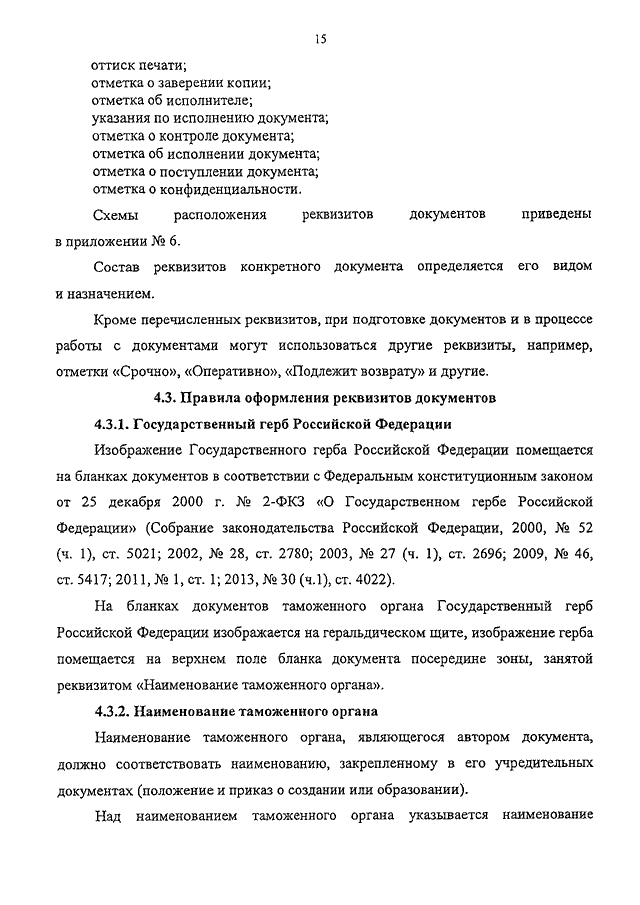 15

оттиск печати;
отметка о заверении копии;
отметка об исполнителе;
указания по исполнению документа;
отметка о контроле документа;
отметка об исполнении документа;
отметка о поступлении документа;
отметка о конфиденциальности.

Схемы расположения реквизитов документов приведены в приложении № 6.

Состав реквизитов конкретного документа определяется его видом и назначением.

Кроме перечисленных реквизитов, при подготовке документов и в процессе работы с документами могут использоваться другие реквизиты, например, отметки «Срочно», «Оперативно», «Подлежит возврату» и другие.

4.3. Правила оформления реквизитов документов

4.3.1. Государственный герб Российской Федерации

Изображение Государственного герба Российской Федерации помещается на бланках документов в соответствии с Федеральным конституционным законом от 25 декабря 2000 г. № 2-ФКЗ «О Государственном гербе Российской Федерации» (Собрание законодательства Российской Федерации, 2000, № 52 (ч. 1), ст. 5021; 2002, № 28, ст. 2780; 2003, № 27 (ч. 1), ст. 2696; 2009, № 46, ст. 5417; 2011, № 1, ст. 1; 2013, № 30 (ч.1), ст. 4022).

На бланках документов таможенного органа Государственный герб Российской Федерации изображается на геральдическом щите, изображение герба помещается на верхнем поле бланка документа посередине зоны, занятой реквизитом «Наименование таможенного органа».

4.3.2. Наименование таможенного органа

Наименование таможенного органа, являющегося автором документа, должно соответствовать наименованию, закрепленному в его учредительных документах (положение и приказ о создании или образовании).

Над наименованием таможенного органа указывается наименование